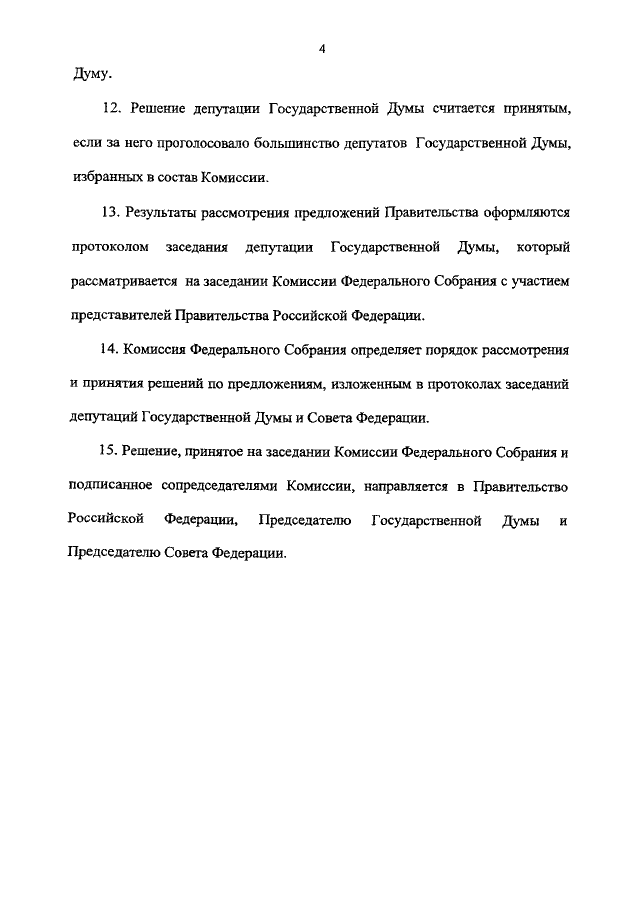 4

Думу.

12. Решение депутации Государственной Думы считается принятым, если за него проголосовало большинство депутатов Государственной Думы, избранных в состав Комиссии.

13. Результаты рассмотрения предложений Правительства оформляются протоколом заседания депутации Государственной Думы, который рассматривается на заседании Комиссии Федерального Собрания с участием представителей Правительства Российской Федерации.

14. Комиссия Федерального Собрания определяет порядок рассмотрения и принятия решений по предложениям, изложенным в протоколах заседаний депутаций Государственной Думы и Совета Федерации.

15. Решение, принятое на заседании Комиссии Федерального Собрания и подписанное сопредседателями Комиссии, направляется в Правительство Российской Федерации, Председателю Государственной Думы и Председателю Совета Федерации.